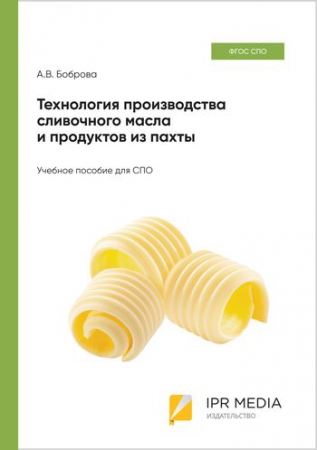 ФГОС СПО

А.В. Боброва

Технология производства сливочного масла и продуктов из пахты

Учебное пособие для СПО

IPR MEDIA
ИЗДАТЕЛЬСТВО